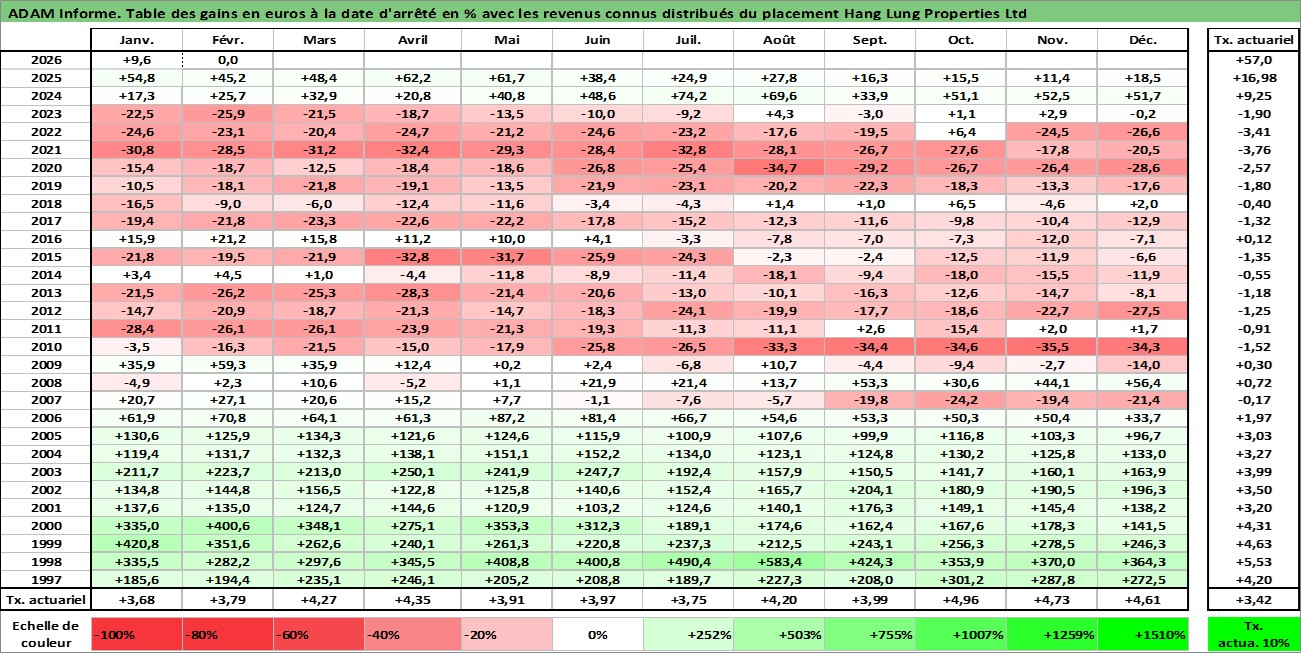 ADAM Informe. Table des gains en euros à la date d'arrêté en % avec les revenus connus distribués du placement Hang Lung Properties Ltd

| | Janv. | Févr. | Mars | Avril | Mai | Juin | Juil. | Août | Sept. | Oct. | Nov. | Déc. | Tx. actuariel |
|---|---|---|---|---|---|---|---|---|---|---|---|---|---|
| 2026 | +9,6 | 0,0 | | | | | | | | | | | +57,0 |
| 2025 | +54,8 | +45,2 | +48,4 | +62,2 | +61,7 | +38,4 | +24,9 | +27,8 | +16,3 | +15,5 | +11,4 | +18,5 | +16,98 |
| 2024 | +17,3 | +25,7 | +32,9 | +20,8 | +40,8 | +48,6 | +74,2 | +69,6 | +33,9 | +51,1 | +52,5 | +51,7 | +9,25 |
| 2023 | -22,5 | -25,9 | -21,5 | -18,7 | -13,5 | -10,0 | -9,2 | +4,3 | -3,0 | +1,1 | +2,9 | -0,2 | -1,90 |
| 2022 | -24,6 | -23,1 | -20,4 | -24,7 | -21,2 | -24,6 | -23,2 | -17,6 | -19,5 | +6,4 | -24,5 | -26,6 | -3,41 |
| 2021 | -30,8 | -28,5 | -31,2 | -32,4 | -29,3 | -28,4 | -32,8 | -28,1 | -26,7 | -27,6 | -17,8 | -20,5 | -3,76 |
| 2020 | -15,4 | -18,7 | -12,5 | -18,4 | -18,6 | -26,8 | -25,4 | -34,7 | -29,2 | -26,7 | -26,4 | -28,6 | -2,57 |
| 2019 | -10,5 | -18,1 | -21,8 | -19,1 | -13,5 | -21,9 | -23,1 | -20,2 | -22,3 | -18,3 | -13,3 | -17,6 | -1,80 |
| 2018 | -16,5 | -9,0 | -6,0 | -12,4 | -11,6 | -3,4 | -4,3 | +1,4 | +1,0 | +6,5 | -4,6 | +2,0 | -0,40 |
| 2017 | -19,4 | -21,8 | -23,3 | -22,6 | -22,2 | -17,8 | -15,2 | -12,3 | -11,6 | -9,8 | -10,4 | -12,9 | -1,32 |
| 2016 | +15,9 | +21,2 | +15,8 | +11,2 | +10,0 | +4,1 | -3,3 | -7,8 | -7,0 | -7,3 | -12,0 | -7,1 | +0,12 |
| 2015 | -21,8 | -19,5 | -21,9 | -32,8 | -31,7 | -25,9 | -24,3 | -2,3 | -2,4 | -12,5 | -11,9 | -6,6 | -1,35 |
| 2014 | +3,4 | +4,5 | +1,0 | -4,4 | -11,8 | -8,9 | -11,4 | -18,1 | -9,4 | -18,0 | -15,5 | -11,9 | -0,55 |
| 2013 | -21,5 | -26,2 | -25,3 | -28,3 | -21,4 | -20,6 | -13,0 | -10,1 | -16,3 | -12,6 | -14,7 | -8,1 | -1,18 |
| 2012 | -14,7 | -20,9 | -18,7 | -21,3 | -14,7 | -18,3 | -24,1 | -19,9 | -17,7 | -18,6 | -22,7 | -27,5 | -1,25 |
| 2011 | -28,4 | -26,1 | -26,1 | -23,9 | -21,3 | -19,3 | -11,3 | -11,1 | +2,6 | -15,4 | +2,0 | +1,7 | -0,91 |
| 2010 | -3,5 | -16,3 | -21,5 | -15,0 | -17,9 | -25,8 | -26,5 | -33,3 | -34,4 | -34,6 | -35,5 | -34,3 | -1,52 |
| 2009 | +35,9 | +59,3 | +35,9 | +12,4 | +0,2 | +2,4 | -6,8 | +10,7 | -4,4 | -9,4 | -2,7 | -14,0 | +0,30 |
| 2008 | -4,9 | +2,3 | +10,6 | -5,2 | +1,1 | +21,9 | +21,4 | +13,7 | +53,3 | +30,6 | +44,1 | +56,4 | +0,72 |
| 2007 | +20,7 | +27,1 | +20,6 | +15,2 | +7,7 | -1,1 | -7,6 | -5,7 | -19,8 | -24,2 | -19,4 | -21,4 | -0,17 |
| 2006 | +61,9 | +70,8 | +64,1 | +61,3 | +87,2 | +81,4 | +66,7 | +54,6 | +53,3 | +50,3 | +50,4 | +33,7 | +1,97 |
| 2005 | +130,6 | +125,9 | +134,3 | +121,6 | +124,6 | +115,9 | +100,9 | +107,6 | +99,9 | +116,8 | +103,3 | +96,7 | +3,03 |
| 2004 | +119,4 | +131,7 | +132,3 | +138,1 | +151,1 | +152,2 | +134,0 | +123,1 | +124,8 | +130,2 | +125,8 | +133,0 | +3,27 |
| 2003 | +211,7 | +223,7 | +213,0 | +250,1 | +241,9 | +247,7 | +192,4 | +157,9 | +150,5 | +141,7 | +160,1 | +163,9 | +3,99 |
| 2002 | +134,8 | +144,8 | +156,5 | +122,8 | +125,8 | +140,6 | +152,4 | +165,7 | +204,1 | +180,9 | +190,5 | +196,3 | +3,50 |
| 2001 | +137,6 | +135,0 | +124,7 | +144,6 | +120,9 | +103,2 | +124,6 | +140,1 | +176,3 | +149,1 | +145,4 | +138,2 | +3,20 |
| 2000 | +335,0 | +400,6 | +348,1 | +275,1 | +353,3 | +312,3 | +189,1 | +174,6 | +162,4 | +167,6 | +178,3 | +141,5 | +4,31 |
| 1999 | +420,8 | +351,6 | +262,6 | +240,1 | +261,3 | +220,8 | +237,3 | +212,5 | +243,1 | +256,3 | +278,5 | +246,3 | +4,63 |
| 1998 | +335,5 | +282,2 | +297,6 | +345,5 | +408,8 | +400,8 | +490,4 | +583,4 | +424,3 | +353,9 | +370,0 | +364,3 | +5,53 |
| 1997 | +185,6 | +194,4 | +235,1 | +246,1 | +205,2 | +208,8 | +189,7 | +227,3 | +208,0 | +301,2 | +287,8 | +272,5 | +4,20 |
| Tx. actuariel | +3,68 | +3,79 | +4,27 | +4,35 | +3,91 | +3,97 | +3,75 | +4,20 | +3,99 | +4,96 | +4,73 | +4,61 | +3,42 |

| Echelle de couleur | -100% | -80% | -60% | -40% | -20% | 0% | +252% | +503% | +755% | +1007% | +1259% | +1510% | Tx. actua. 10% |
|---|---|---|---|---|---|---|---|---|---|---|---|---|---|